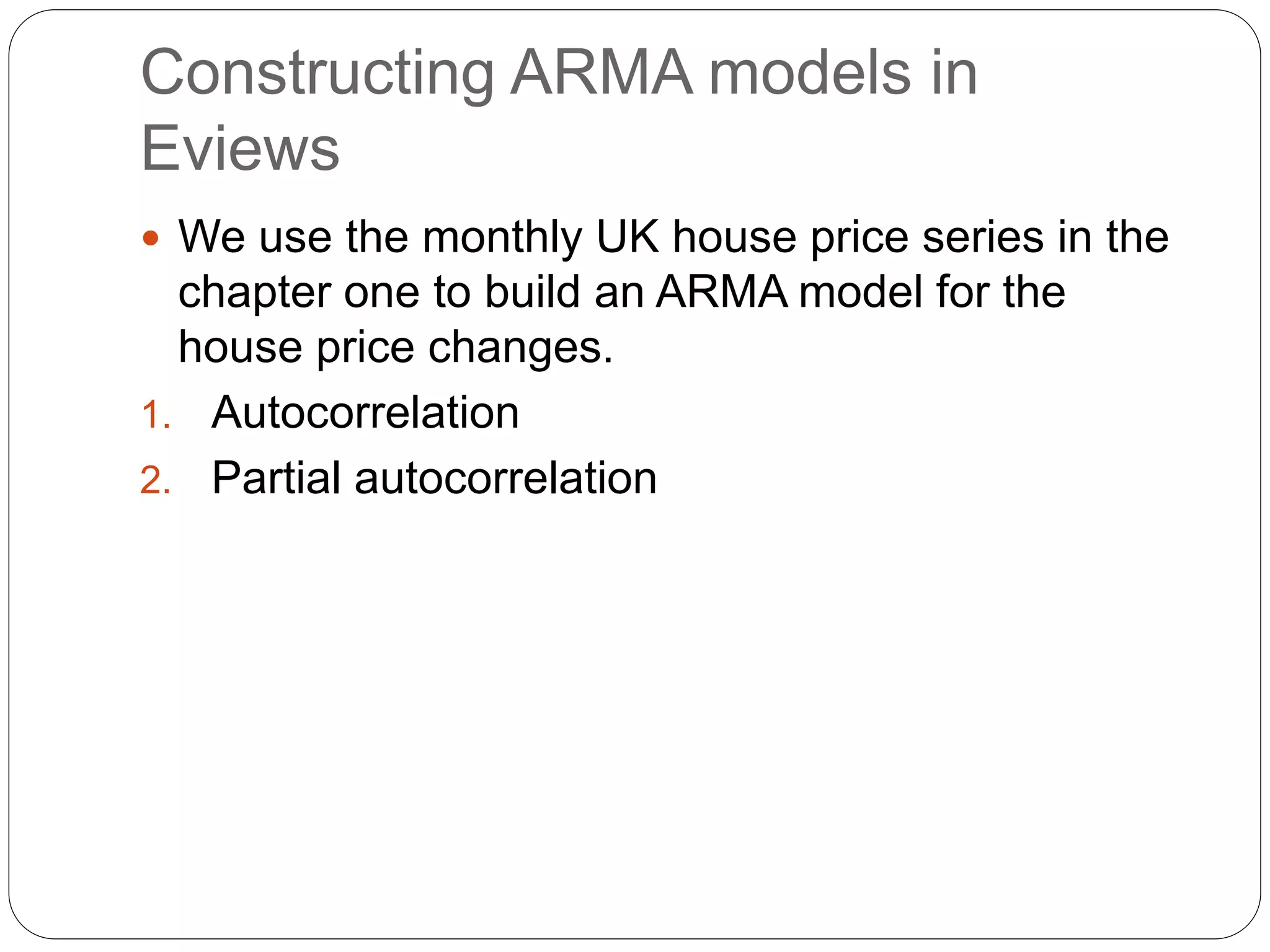 Constructing ARMA models in Eviews

• We use the monthly UK house price series in the chapter one to build an ARMA model for the house price changes.

1. Autocorrelation
2. Partial autocorrelation